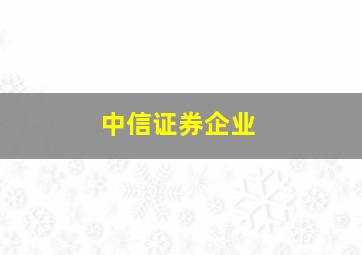 中信证券企业